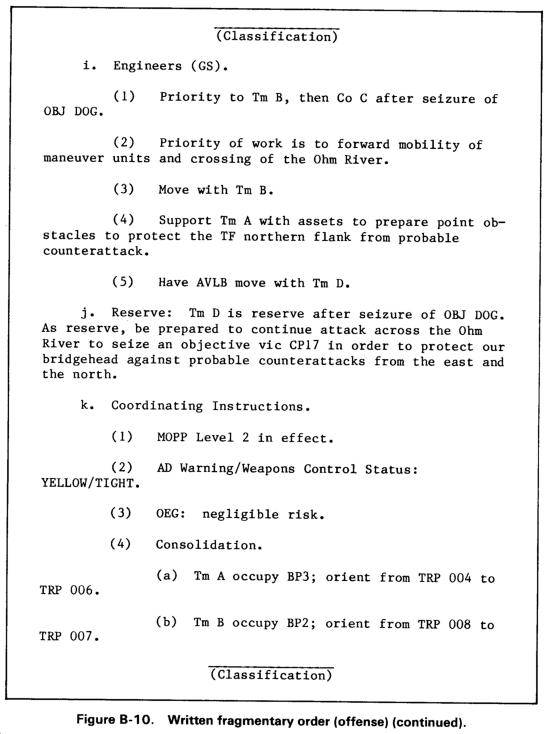 (Classification)

i. Engineers (GS).

(1) Priority to Tm B, then Co C after seizure of OBJ DOG.

(2) Priority of work is to forward mobility of maneuver units and crossing of the Ohm River.

(3) Move with Tm B.

(4) Support Tm A with assets to prepare point obstacles to protect the TF northern flank from probable counterattack.

(5) Have AVLB move with Tm D.

j. Reserve: Tm D is reserve after seizure of OBJ DOG. As reserve, be prepared to continue attack across the Ohm River to seize an objective vic CP17 in order to protect our bridgehead against probable counterattacks from the east and the north.

k. Coordinating Instructions.

(1) MOPP Level 2 in effect.

(2) AD Warning/Weapons Control Status: YELLOW/TIGHT.

(3) OEG: negligible risk.

(4) Consolidation.

(a) Tm A occupy BP3; orient from TRP 004 to TRP 006.

(b) Tm B occupy BP2; orient from TRP 008 to TRP 007.

(Classification)

Figure B-10. Written fragmentary order (offense) (continued).